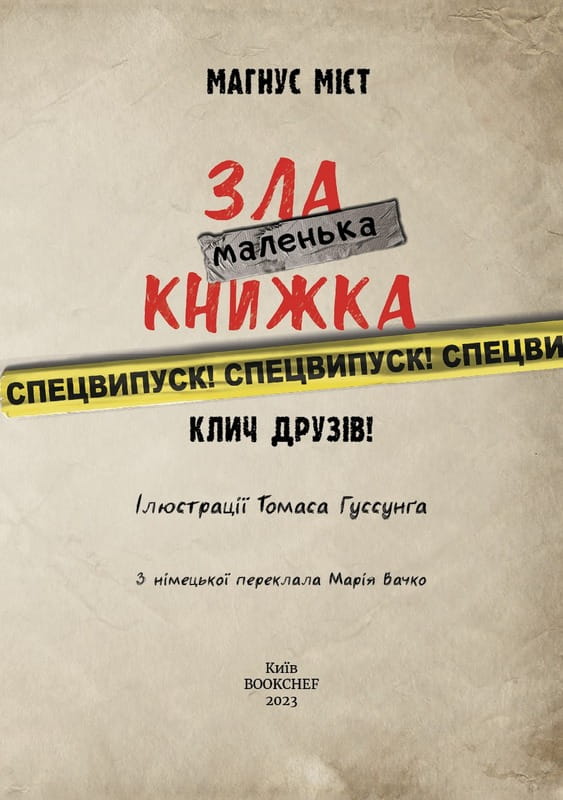 МАГНУС МІСТ

ЗЛА
маленька
КНИЖКА

СПЕЦВИПУСК! СПЕЦВИПУСК! СПЕЦВИ

КЛИЧ ДРУЗІВ!

Ілюстрації Томаса Гуссунга

З німецької переклала Марія Вачко

Київ
BOOKCHEF
2023